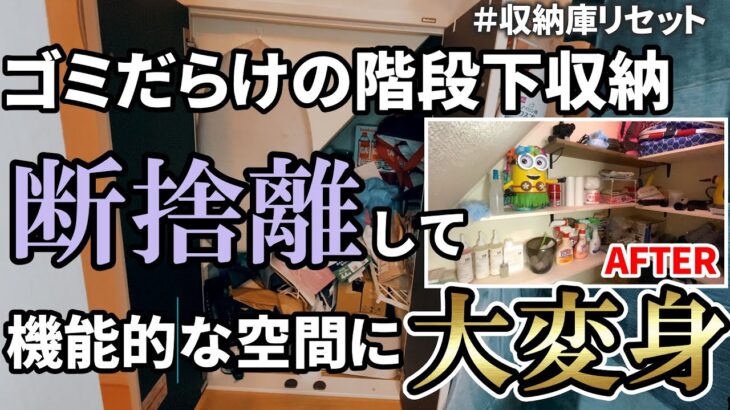 #収納庫リセット

ゴミだらけの階段下収納

断捨離して

AFTER

機能的な空間に大変身